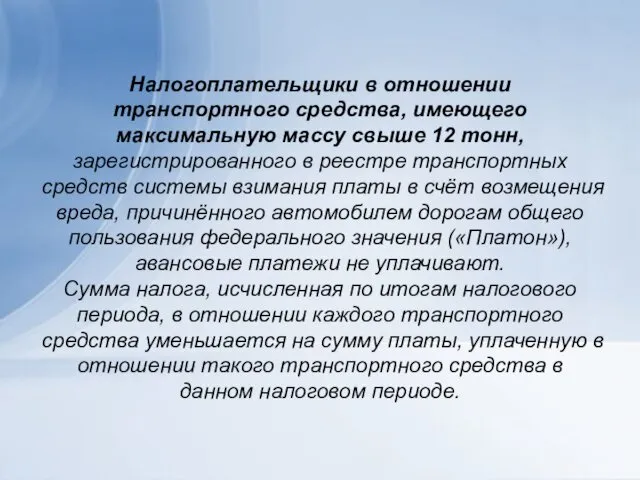 Налогоплательщики в отношении транспортного средства, имеющего максимальную массу свыше 12 тонн, зарегистрированного в реестре транспортных средств системы взимания платы в счёт возмещения вреда, причинённого автомобилем дорогам общего пользования федерального значения («Платон»), авансовые платежи не уплачивают.
Сумма налога, исчисленная по итогам налогового периода, в отношении каждого транспортного средства уменьшается на сумму платы, уплаченную в отношении такого транспортного средства в данном налоговом периоде.